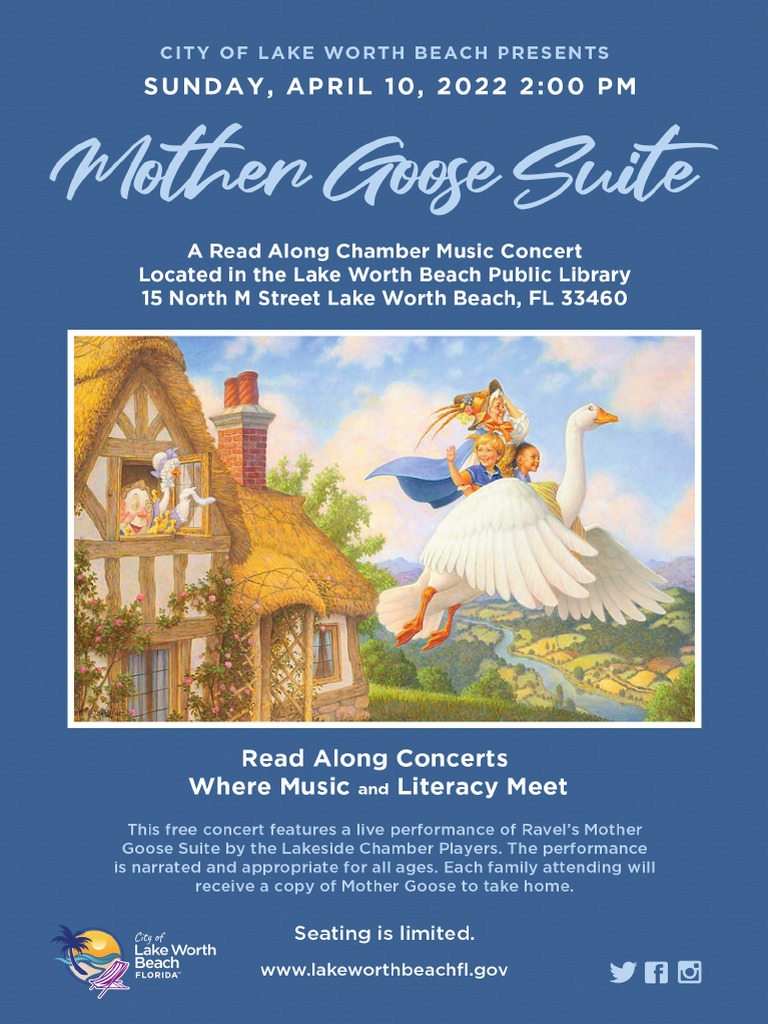 CITY OF LAKE WORTH BEACH PRESENTS
SUNDAY, APRIL 10, 2022 2:00 PM

Mother Goose Suite

A Read Along Chamber Music Concert
Located in the Lake Worth Beach Public Library
15 North M Street Lake Worth Beach, FL 33460

Read Along Concerts
Where Music and Literacy Meet

This free concert features a live performance of Ravel's Mother Goose Suite by the Lakeside Chamber Players. The performance is narrated and appropriate for all ages. Each family attending will receive a copy of Mother Goose to take home.

City of Lake Worth Beach FLORIDA

Seating is limited.

www.lakeworthbeachfl.gov